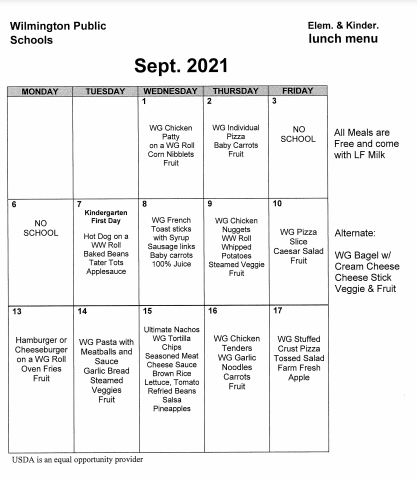 Wilmington Public Schools

Elem. & Kinder. lunch menu

Sept. 2021

| MONDAY | TUESDAY | WEDNESDAY | THURSDAY | FRIDAY |
|---|---|---|---|---|
| | | 1 WG Chicken Patty on a WG Roll Corn Nibblets Fruit | 2 WG Individual Pizza Baby Carrots Fruit | 3 NO SCHOOL |
| 6 NO SCHOOL | 7 Kindergarten First Day Hot Dog on a WW Roll Baked Beans Tater Tots Applesauce | 8 WG French Toast sticks with Syrup Sausage links Baby carrots 100% Juice | 9 WG Chicken Nuggets WW Roll Whipped Potatoes Steamed Veggie Fruit | 10 WG Pizza Slice Caesar Salad Fruit |
| 13 Hamburger or Cheeseburger on a WG Roll Oven Fries Fruit | 14 WG Pasta with Meatballs and Sauce Garlic Bread Steamed Veggies Fruit | 15 Ultimate Nachos WG Tortilla Chips Seasoned Meat Cheese Sauce Brown Rice Lettuce, Tomato Refried Beans Salsa Pineapples | 16 WG Chicken Tenders WG Garlic Noodles Carrots Fruit | 17 WG Stuffed Crust Pizza Tossed Salad Farm Fresh Apple |

All Meals are Free and come with LF Milk

Alternate:

WG Bagel w/ Cream Cheese Cheese Stick Veggie & Fruit

USDA is an equal opportunity provider